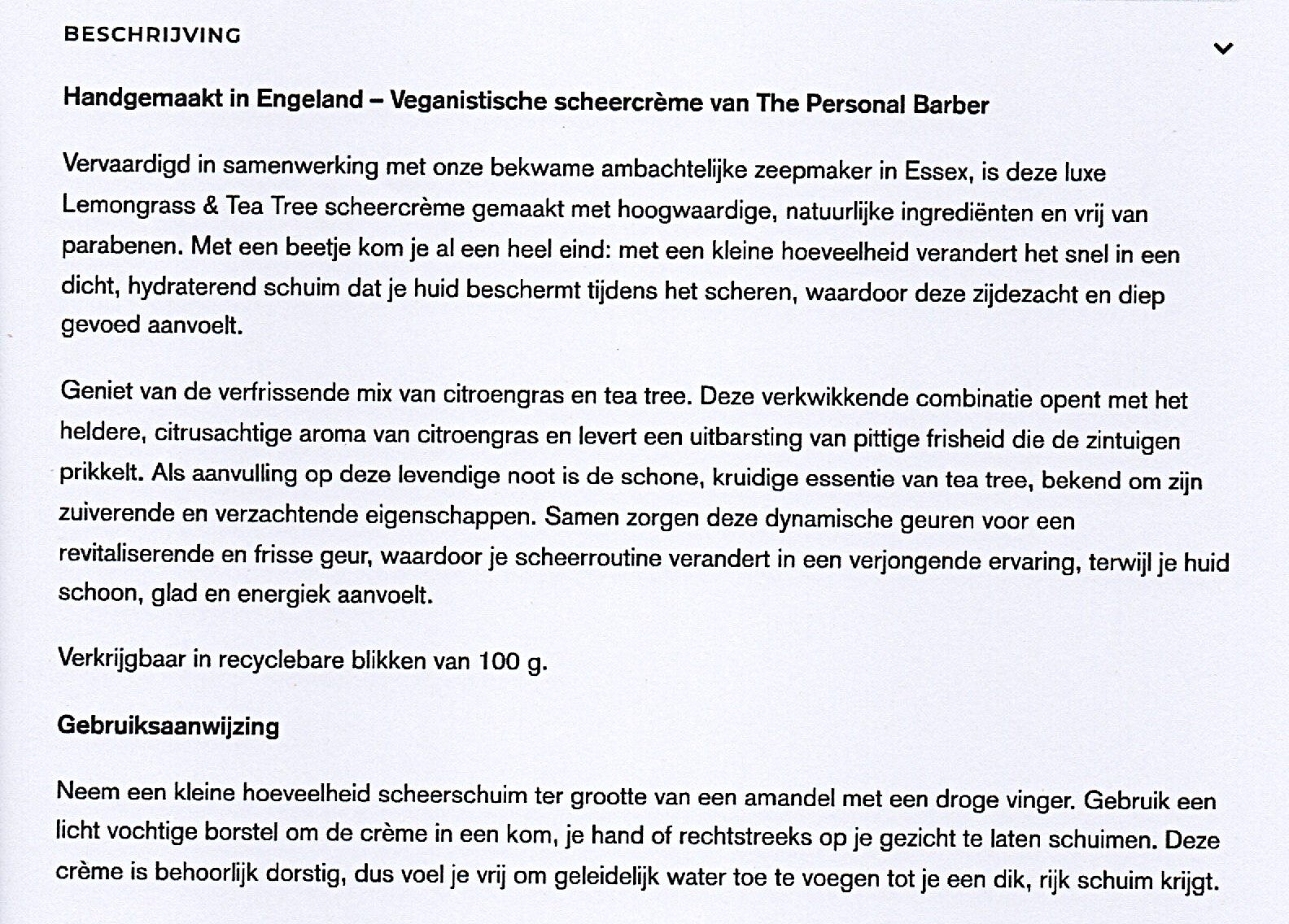 BESCHRIJVING

Handgemaakt in Engeland – Veganistische scheercrème van The Personal Barber

Vervaardigd in samenwerking met onze bekwame ambachtelijke zeepmaker in Essex, is deze luxe Lemongrass & Tea Tree scheercrème gemaakt met hoogwaardige, natuurlijke ingrediënten en vrij van parabenen. Met een beetje kom je al een heel eind: met een kleine hoeveelheid verandert het snel in een dicht, hydraterend schuim dat je huid beschermt tijdens het scheren, waardoor deze zijdezacht en diep gevoed aanvoelt.

Geniet van de verfrissende mix van citroengras en tea tree. Deze verkwikkende combinatie opent met het heldere, citrusachtige aroma van citroengras en levert een uitbarsting van pittige frisheid die de zintuigen prikkelt. Als aanvulling op deze levendige noot is de schone, kruidige essentie van tea tree, bekend om zijn zuiverende en verzachtende eigenschappen. Samen zorgen deze dynamische geuren voor een revitaliserende en frisse geur, waardoor je scheerroutine verandert in een verjongende ervaring, terwijl je huid schoon, glad en energiek aanvoelt.

Verkrijgbaar in recyclebare blikken van 100 g.

Gebruiksaanwijzing

Neem een kleine hoeveelheid scheerschuim ter grootte van een amandel met een droge vinger. Gebruik een licht vochtige borstel om de crème in een kom, je hand of rechtstreeks op je gezicht te laten schuimen. Deze crème is behoorlijk dorstig, dus voel je vrij om geleidelijk water toe te voegen tot je een dik, rijk schuim krijgt.